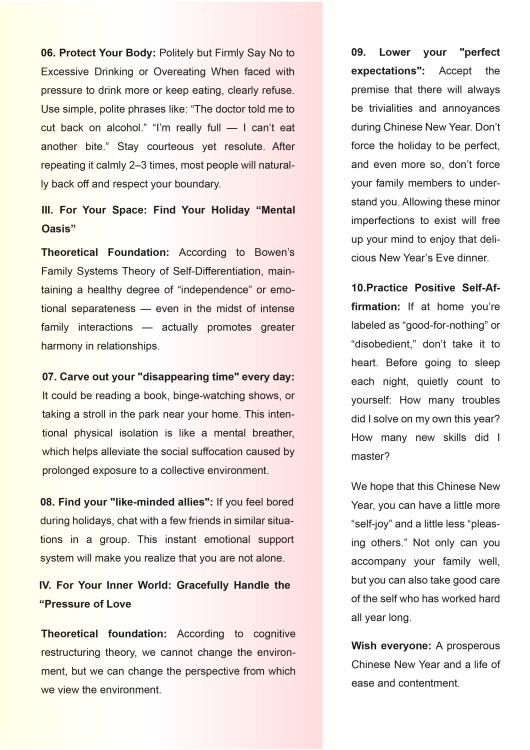 **06. Protect Your Body:** Politely but Firmly Say No to Excessive Drinking or Overeating When faced with pressure to drink more or keep eating, clearly refuse. Use simple, polite phrases like: "The doctor told me to cut back on alcohol." "I'm really full — I can't eat another bite." Stay courteous yet resolute. After repeating it calmly 2–3 times, most people will naturally back off and respect your boundary.

**III. For Your Space: Find Your Holiday "Mental Oasis"**

**Theoretical Foundation:** According to Bowen's Family Systems Theory of Self-Differentiation, maintaining a healthy degree of "independence" or emotional separateness — even in the midst of intense family interactions — actually promotes greater harmony in relationships.

**07. Carve out your "disappearing time" every day:** It could be reading a book, binge-watching shows, or taking a stroll in the park near your home. This intentional physical isolation is like a mental breather, which helps alleviate the social suffocation caused by prolonged exposure to a collective environment.

**08. Find your "like-minded allies":** If you feel bored during holidays, chat with a few friends in similar situations in a group. This instant emotional support system will make you realize that you are not alone.

**IV. For Your Inner World: Gracefully Handle the "Pressure of Love**

**Theoretical foundation:** According to cognitive restructuring theory, we cannot change the environment, but we can change the perspective from which we view the environment.

**09. Lower your "perfect expectations":** Accept the premise that there will always be trivialities and annoyances during Chinese New Year. Don't force the holiday to be perfect, and even more so, don't force your family members to understand you. Allowing these minor imperfections to exist will free up your mind to enjoy that delicious New Year's Eve dinner.

**10.Practice Positive Self-Affirmation:** If at home you're labeled as "good-for-nothing" or "disobedient," don't take it to heart. Before going to sleep each night, quietly count to yourself: How many troubles did I solve on my own this year? How many new skills did I master?

We hope that this Chinese New Year, you can have a little more "self-joy" and a little less "pleasing others." Not only can you accompany your family well, but you can also take good care of the self who has worked hard all year long.

**Wish everyone:** A prosperous Chinese New Year and a life of ease and contentment.